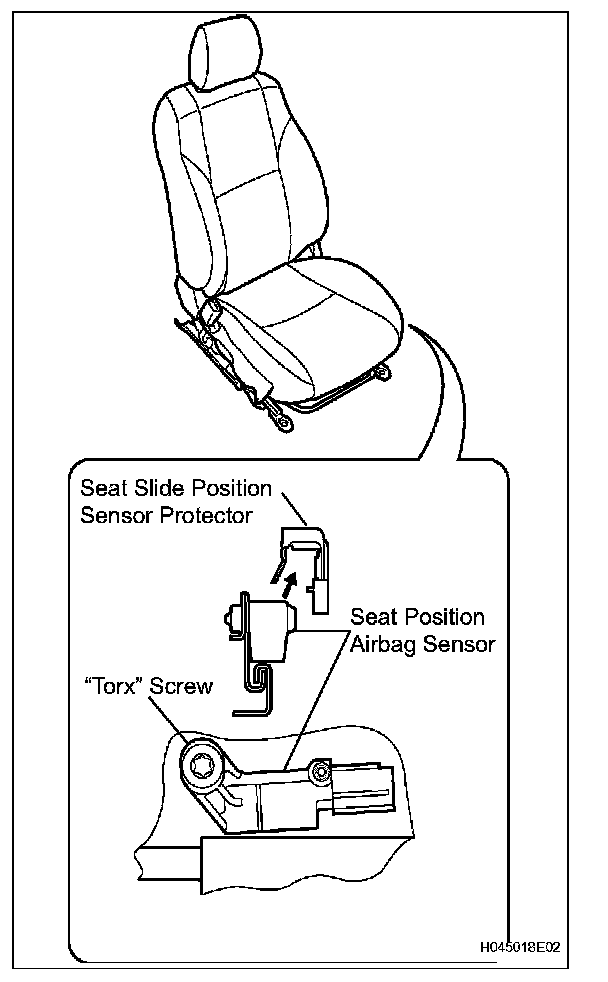 Seat Slide Position Sensor Protector

Seat Position Airbag Sensor

"Torx" Screw

H045018E02